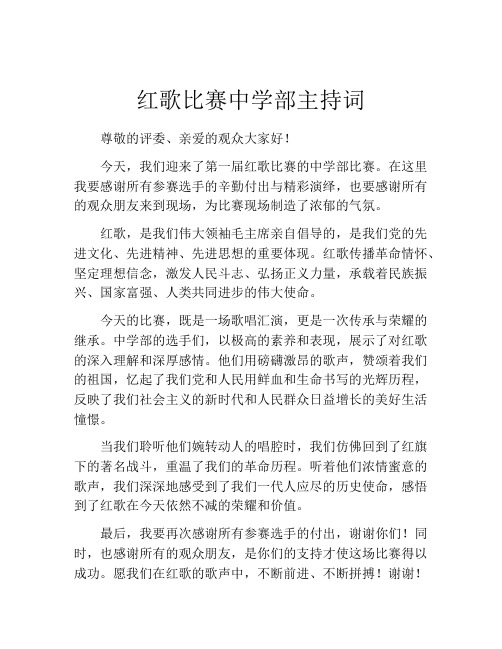 红歌比赛中学部主持词

尊敬的评委、亲爱的观众大家好！

今天，我们迎来了第一届红歌比赛的中学部比赛。在这里我要感谢所有参赛选手的辛勤付出与精彩演绎，也要感谢所有的观众朋友来到现场，为比赛现场制造了浓郁的气氛。

红歌，是我们伟大领袖毛主席亲自倡导的，是我们党的先进文化、先进精神、先进思想的重要体现。红歌传播革命情怀、坚定理想信念，激发人民斗志、弘扬正义力量，承载着民族振兴、国家富强、人类共同进步的伟大使命。

今天的比赛，既是一场歌唱汇演，更是一次传承与荣耀的继承。中学部的选手们，以极高的素养和表现，展示了对红歌的深入理解和深厚感情。他们用磅礴激昂的歌声，赞颂着我们的祖国，忆起了我们党和人民用鲜血和生命书写的光辉历程，反映了我们社会主义的新时代和人民群众日益增长的美好生活憧憬。

当我们聆听他们婉转动人的唱腔时，我们仿佛回到了红旗下的著名战斗，重温了我们的革命历程。听着他们浓情蜜意的歌声，我们深深地感受到了我们一代人应尽的历史使命，感悟到了红歌在今天依然不减的荣耀和价值。

最后，我要再次感谢所有参赛选手的付出，谢谢你们！同时，也感谢所有的观众朋友，是你们的支持才使这场比赛得以成功。愿我们在红歌的歌声中，不断前进、不断拼搏！谢谢！